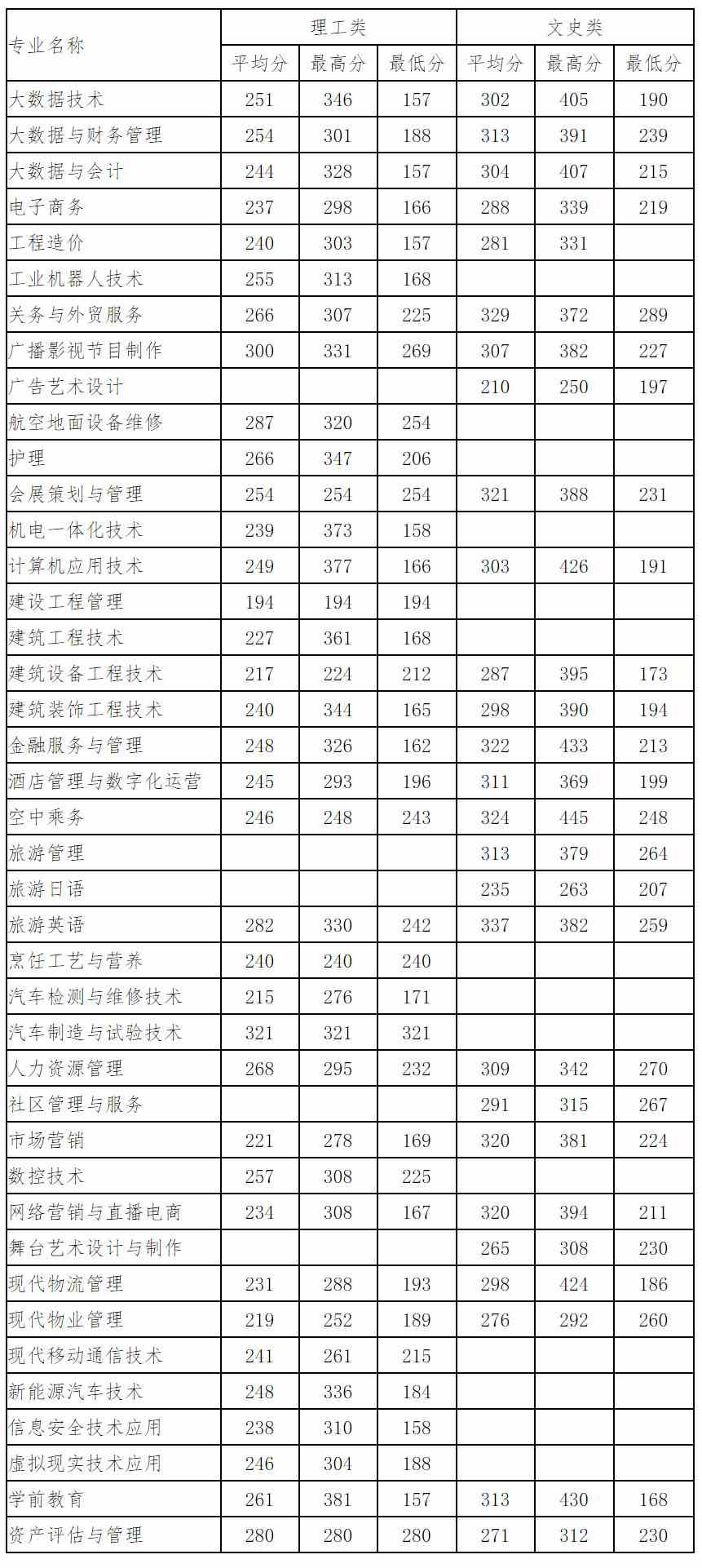 | 专业名称 | 理工类 | | | 文史类 | | |
|---|---|---|---|---|---|---|
| | 平均分 | 最高分 | 最低分 | 平均分 | 最高分 | 最低分 |
| 大数据技术 | 251 | 346 | 157 | 302 | 405 | 190 |
| 大数据与财务管理 | 254 | 301 | 188 | 313 | 391 | 239 |
| 大数据与会计 | 244 | 328 | 157 | 304 | 407 | 215 |
| 电子商务 | 237 | 298 | 166 | 288 | 339 | 219 |
| 工程造价 | 240 | 303 | 157 | 281 | 331 | |
| 工业机器人技术 | 255 | 313 | 168 | | | |
| 关务与外贸服务 | 266 | 307 | 225 | 329 | 372 | 289 |
| 广播影视节目制作 | 300 | 331 | 269 | 307 | 382 | 227 |
| 广告艺术设计 | | | | 210 | 250 | 197 |
| 航空地面设备维修 | 287 | 320 | 254 | | | |
| 护理 | 266 | 347 | 206 | | | |
| 会展策划与管理 | 254 | 254 | 254 | 321 | 388 | 231 |
| 机电一体化技术 | 239 | 373 | 158 | | | |
| 计算机应用技术 | 249 | 377 | 166 | 303 | 426 | 191 |
| 建设工程管理 | 194 | 194 | 194 | | | |
| 建筑工程技术 | 227 | 361 | 168 | | | |
| 建筑设备工程技术 | 217 | 224 | 212 | 287 | 395 | 173 |
| 建筑装饰工程技术 | 240 | 344 | 165 | 298 | 390 | 194 |
| 金融服务与管理 | 248 | 326 | 162 | 322 | 433 | 213 |
| 酒店管理与数字化运营 | 245 | 293 | 196 | 311 | 369 | 199 |
| 空中乘务 | 246 | 248 | 243 | 324 | 445 | 248 |
| 旅游管理 | | | | 313 | 379 | 264 |
| 旅游日语 | | | | 235 | 263 | 207 |
| 旅游英语 | 282 | 330 | 242 | 337 | 382 | 259 |
| 烹饪工艺与营养 | 240 | 240 | 240 | | | |
| 汽车检测与维修技术 | 215 | 276 | 171 | | | |
| 汽车制造与试验技术 | 321 | 321 | 321 | | | |
| 人力资源管理 | 268 | 295 | 232 | 309 | 342 | 270 |
| 社区管理与服务 | | | | 291 | 315 | 267 |
| 市场营销 | 221 | 278 | 169 | 320 | 381 | 224 |
| 数控技术 | 257 | 308 | 225 | | | |
| 网络营销与直播电商 | 234 | 308 | 167 | 320 | 394 | 211 |
| 舞台艺术设计与制作 | | | | 265 | 308 | 230 |
| 现代物流管理 | 231 | 288 | 193 | 298 | 424 | 186 |
| 现代物业管理 | 219 | 252 | 189 | 276 | 292 | 260 |
| 现代移动通信技术 | 241 | 261 | 215 | | | |
| 新能源汽车技术 | 248 | 336 | 184 | | | |
| 信息安全技术应用 | 238 | 310 | 158 | | | |
| 虚拟现实技术应用 | 246 | 304 | 188 | | | |
| 学前教育 | 261 | 381 | 157 | 313 | 430 | 168 |
| 资产评估与管理 | 280 | 280 | 280 | 271 | 312 | 230 |